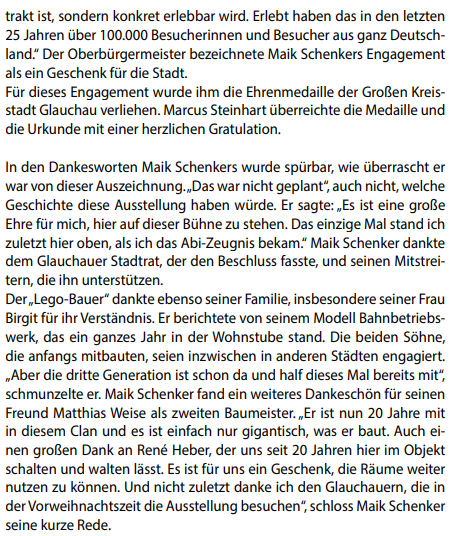 trakt ist, sondern konkret erlebbar wird. Erlebt haben das in den letzten 25 Jahren über 100.000 Besucherinnen und Besucher aus ganz Deutschland." Der Oberbürgermeister bezeichnete Maik Schenkers Engagement als ein Geschenk für die Stadt.
Für dieses Engagement wurde ihm die Ehrenmedaille der Großen Kreisstadt Glauchau verliehen. Marcus Steinhart überreichte die Medaille und die Urkunde mit einer herzlichen Gratulation.

In den Dankesworten Maik Schenkers wurde spürbar, wie überrascht er war von dieser Auszeichnung. „Das war nicht geplant", auch nicht, welche Geschichte diese Ausstellung haben würde. Er sagte: „Es ist eine große Ehre für mich, hier auf dieser Bühne zu stehen. Das einzige Mal stand ich zuletzt hier oben, als ich das Abi-Zeugnis bekam." Maik Schenker dankte dem Glauchauer Stadtrat, der den Beschluss fasste, und seinen Mitstreitern, die ihn unterstützen.
Der „Lego-Bauer" dankte ebenso seiner Familie, insbesondere seiner Frau Birgit für ihr Verständnis. Er berichtete von seinem Modell Bahnbetriebswerk, das ein ganzes Jahr in der Wohnstube stand. Die beiden Söhne, die anfangs mitbauten, seien inzwischen in anderen Städten engagiert. „Aber die dritte Generation ist schon da und half dieses Mal bereits mit", schmunzelte er. Maik Schenker fand ein weiteres Dankeschön für seinen Freund Matthias Weise als zweiten Baumeister. „Er ist nun 20 Jahre mit in diesem Clan und es ist einfach nur gigantisch, was er baut. Auch einen großen Dank an René Heber, der uns seit 20 Jahren hier im Objekt schalten und walten lässt. Es ist für uns ein Geschenk, die Räume weiter nutzen zu können. Und nicht zuletzt danke ich den Glauchauern, die in der Vorweihnachtszeit die Ausstellung besuchen", schloss Maik Schenker seine kurze Rede.